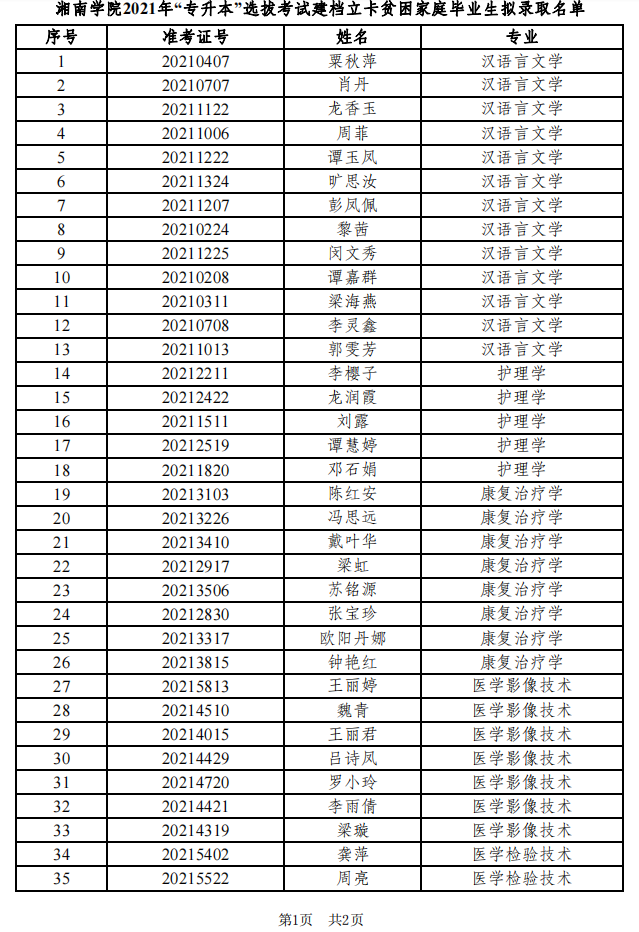 湘南学院2021年“专升本”选拔考试建档立卡贫困家庭毕业生拟录取名单

| 序号 | 准考证号 | 姓名 | 专业 |
|---|---|---|---|
| 1 | 20210407 | 粟秋萍 | 汉语言文学 |
| 2 | 20210707 | 肖丹 | 汉语言文学 |
| 3 | 20211122 | 龙香玉 | 汉语言文学 |
| 4 | 20211006 | 周菲 | 汉语言文学 |
| 5 | 20211222 | 谭玉凤 | 汉语言文学 |
| 6 | 20211324 | 旷思汝 | 汉语言文学 |
| 7 | 20211207 | 彭凤佩 | 汉语言文学 |
| 8 | 20210224 | 黎茜 | 汉语言文学 |
| 9 | 20211225 | 闵文秀 | 汉语言文学 |
| 10 | 20210208 | 谭嘉群 | 汉语言文学 |
| 11 | 20210311 | 梁海燕 | 汉语言文学 |
| 12 | 20210708 | 李灵鑫 | 汉语言文学 |
| 13 | 20211013 | 郭雯芳 | 汉语言文学 |
| 14 | 20212211 | 李樱子 | 护理学 |
| 15 | 20212422 | 龙润霞 | 护理学 |
| 16 | 20211511 | 刘露 | 护理学 |
| 17 | 20212519 | 谭慧婷 | 护理学 |
| 18 | 20211820 | 邓石娟 | 护理学 |
| 19 | 20213103 | 陈红安 | 康复治疗学 |
| 20 | 20213226 | 冯思远 | 康复治疗学 |
| 21 | 20213410 | 戴叶华 | 康复治疗学 |
| 22 | 20212917 | 梁虹 | 康复治疗学 |
| 23 | 20213506 | 苏铭源 | 康复治疗学 |
| 24 | 20212830 | 张宝珍 | 康复治疗学 |
| 25 | 20213317 | 欧阳丹娜 | 康复治疗学 |
| 26 | 20213815 | 钟艳红 | 康复治疗学 |
| 27 | 20215813 | 王丽婷 | 医学影像技术 |
| 28 | 20214510 | 魏青 | 医学影像技术 |
| 29 | 20214015 | 王丽君 | 医学影像技术 |
| 30 | 20214429 | 吕诗凤 | 医学影像技术 |
| 31 | 20214720 | 罗小玲 | 医学影像技术 |
| 32 | 20214421 | 李雨倩 | 医学影像技术 |
| 33 | 20214319 | 梁璇 | 医学影像技术 |
| 34 | 20215402 | 龚萍 | 医学检验技术 |
| 35 | 20215522 | 周亮 | 医学检验技术 |

第1页 共2页